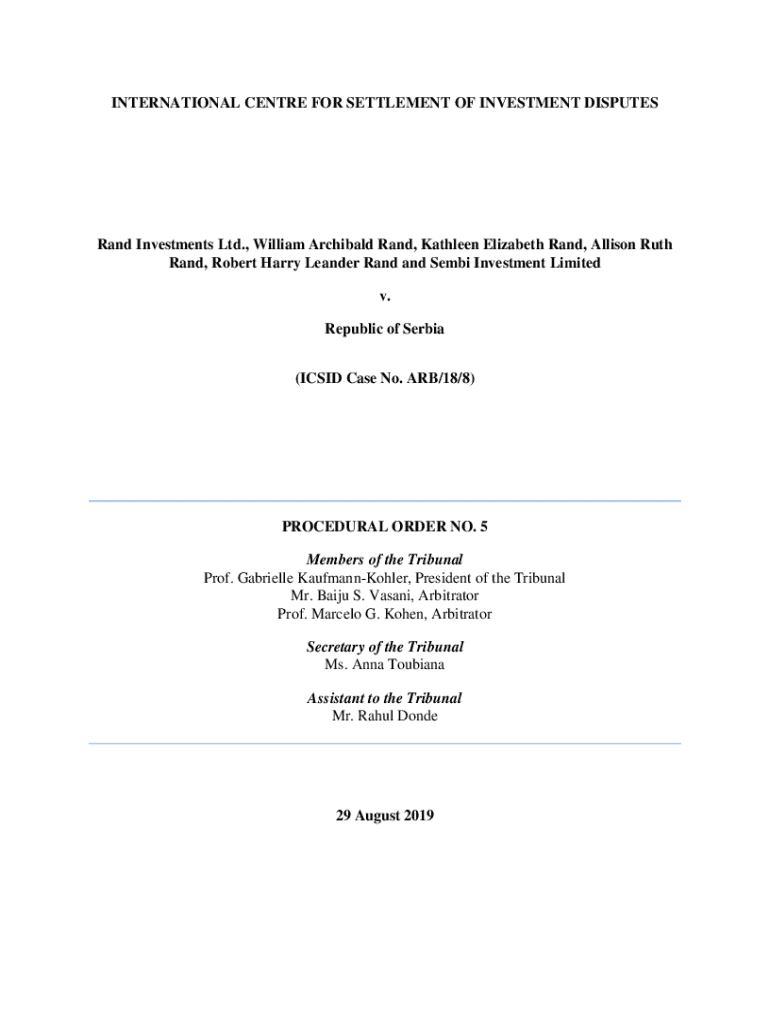 INTERNATIONAL CENTRE FOR SETTLEMENT OF INVESTMENT DISPUTES

Rand Investments Ltd., William Archibald Rand, Kathleen Elizabeth Rand, Allison Ruth Rand, Robert Harry Leander Rand and Sembi Investment Limited

v.

Republic of Serbia

(ICSID Case No. ARB/18/8)

PROCEDURAL ORDER NO. 5

Members of the Tribunal
Prof. Gabrielle Kaufmann-Kohler, President of the Tribunal
Mr. Baiju S. Vasani, Arbitrator
Prof. Marcelo G. Kohen, Arbitrator

Secretary of the Tribunal
Ms. Anna Toubiana

Assistant to the Tribunal
Mr. Rahul Donde

29 August 2019